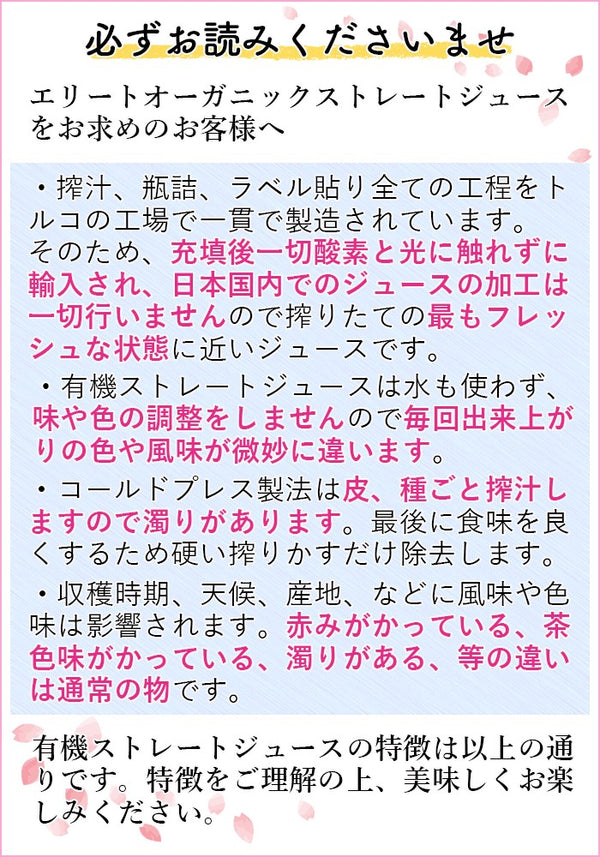 必ずお読みくださいませ

エリートオーガニックストレートジュースをお求めのお客様へ

・搾汁、瓶詰、ラベル貼り全ての工程をトルコの工場で一貫で製造されています。そのため、充填後一切酸素と光に触れずに輸入され、日本国内でのジュースの加工は一切行いませんので搾りたての最もフレッシュな状態に近いジュースです。

・有機ストレートジュースは水も使わず、味や色の調整をしませんので毎回出来上がりの色や風味が微妙に違います。

・コールドプレス製法は皮、種ごと搾汁しますので濁りがあります。最後に食味を良くするため硬い搾りかすだけ除去します。

・収穫時期、天候、産地、などに風味や色味は影響されます。赤みがかっている、茶色味がかっている、濁りがある、等の違いは通常の物です。

有機ストレートジュースの特徴は以上の通りです。特徴をご理解の上、美味しくお楽しみください。